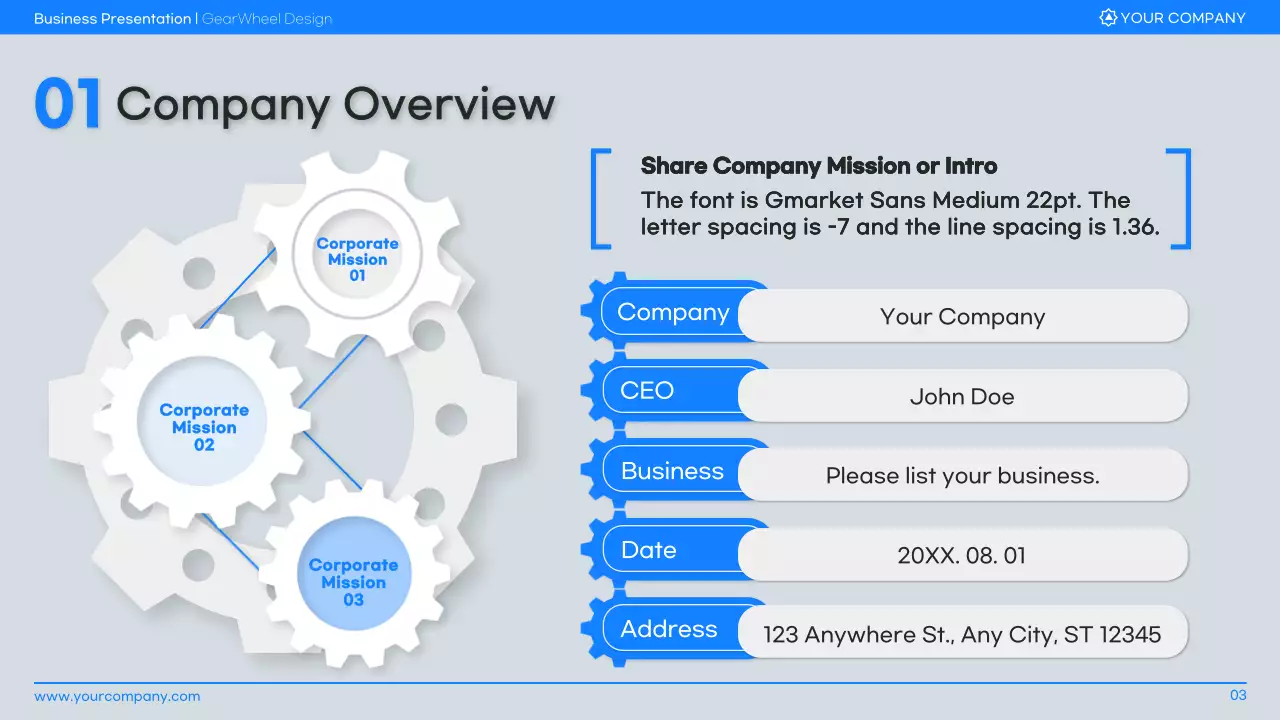 Business Presentation | GearWheel Design

YOUR COMPANY

01 Company Overview

Corporate
Mission
01

Corporate
Mission
02

Corporate
Mission
03

Share Company Mission or Intro

The font is Gmarket Sans Medium 22pt. The letter spacing is -7 and the line spacing is 1.36.

Company
Your Company

CEO
John Doe

Business
Please list your business.

Date
20XX. 08. 01

Address
123 Anywhere St., Any City, ST 12345

www.yourcompany.com

03